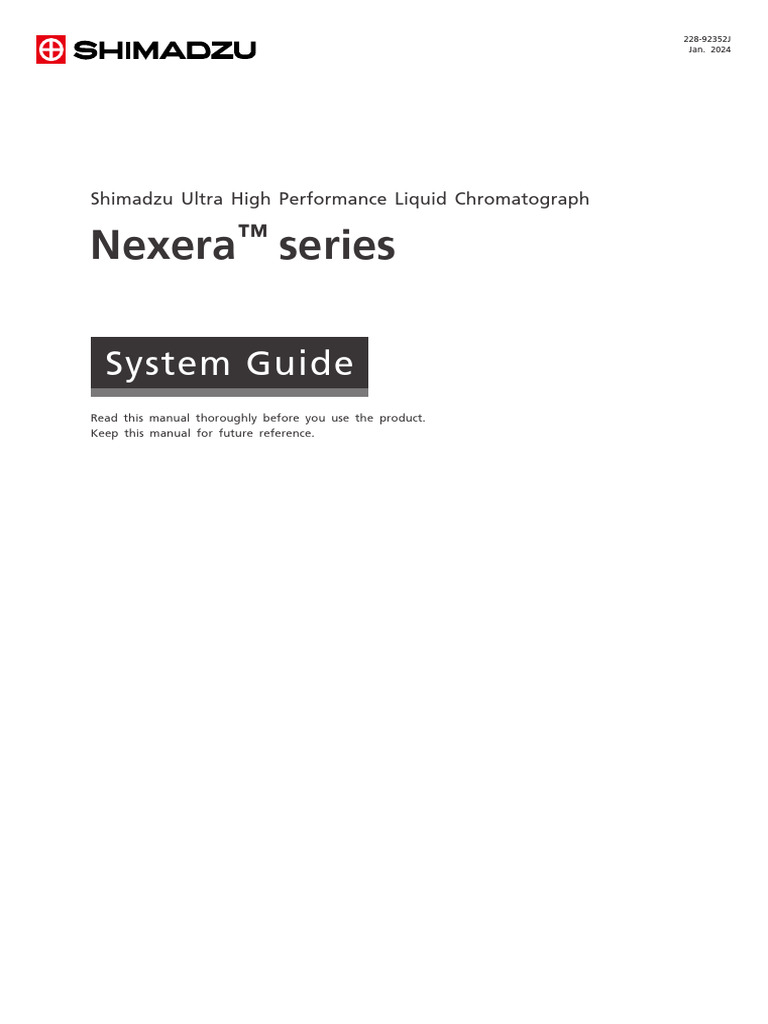 SHIMADZU

228-92352J
Jan. 2024

Shimadzu Ultra High Performance Liquid Chromatograph

Nexera™ series

System Guide

Read this manual thoroughly before you use the product.
Keep this manual for future reference.